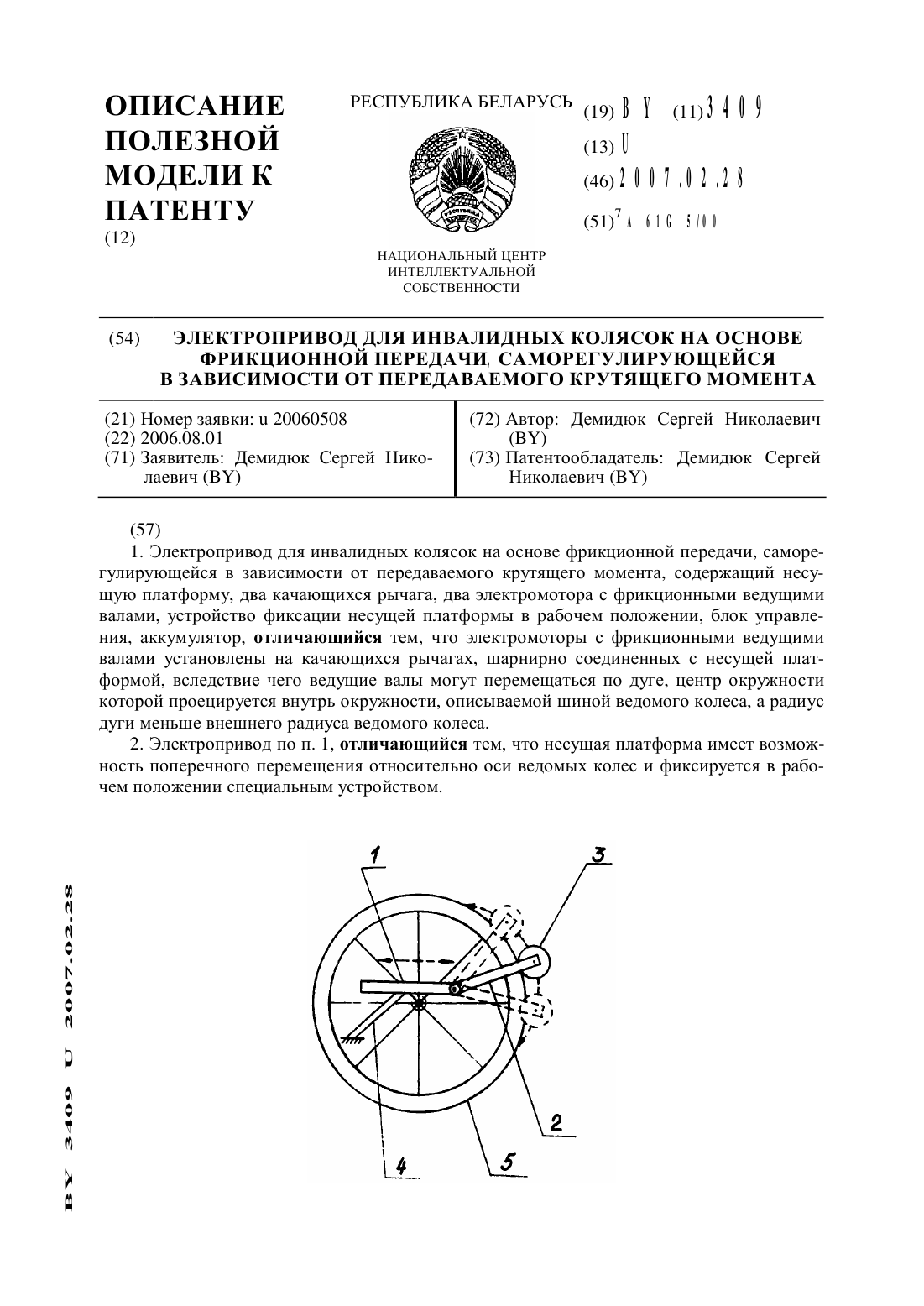 ОПИСАНИЕ ПОЛЕЗНОЙ МОДЕЛИ К ПАТЕНТУ
(12)

РЕСПУБЛИКА БЕЛАРУСЬ

НАЦИОНАЛЬНЫЙ ЦЕНТР ИНТЕЛЛЕКТУАЛЬНОЙ СОБСТВЕННОСТИ

(19) BY (11) 3409
(13) U
(46) 2007.02.28
(51)$^7$ A 61G 5/00

(54) ЭЛЕКТРОПРИВОД ДЛЯ ИНВАЛИДНЫХ КОЛЯСОК НА ОСНОВЕ ФРИКЦИОННОЙ ПЕРЕДАЧИ, САМОРЕГУЛИРУЮЩЕЙСЯ В ЗАВИСИМОСТИ ОТ ПЕРЕДАВАЕМОГО КРУТЯЩЕГО МОМЕНТА

(21) Номер заявки: u 20060508
(22) 2006.08.01
(71) Заявитель: Демидюк Сергей Николаевич (BY)

(72) Автор: Демидюк Сергей Николаевич (BY)
(73) Патентообладатель: Демидюк Сергей Николаевич (BY)

(57)
1. Электропривод для инвалидных колясок на основе фрикционной передачи, саморегулирующейся в зависимости от передаваемого крутящего момента, содержащий несущую платформу, два качающихся рычага, два электромотора с фрикционными ведущими валами, устройство фиксации несущей платформы в рабочем положении, блок управления, аккумулятор, отличающийся тем, что электромоторы с фрикционными ведущими валами установлены на качающихся рычагах, шарнирно соединенных с несущей платформой, вследствие чего ведущие валы могут перемещаться по дуге, центр окружности которой проецируется внутрь окружности, описываемой шиной ведомого колеса, а радиус дуги меньше внешнего радиуса ведомого колеса.
2. Электропривод по п. 1, отличающийся тем, что несущая платформа имеет возможность поперечного перемещения относительно оси ведомых колес и фиксируется в рабочем положении специальным устройством.

1
3
2
4
5

BY 3409 U 2007.02.28